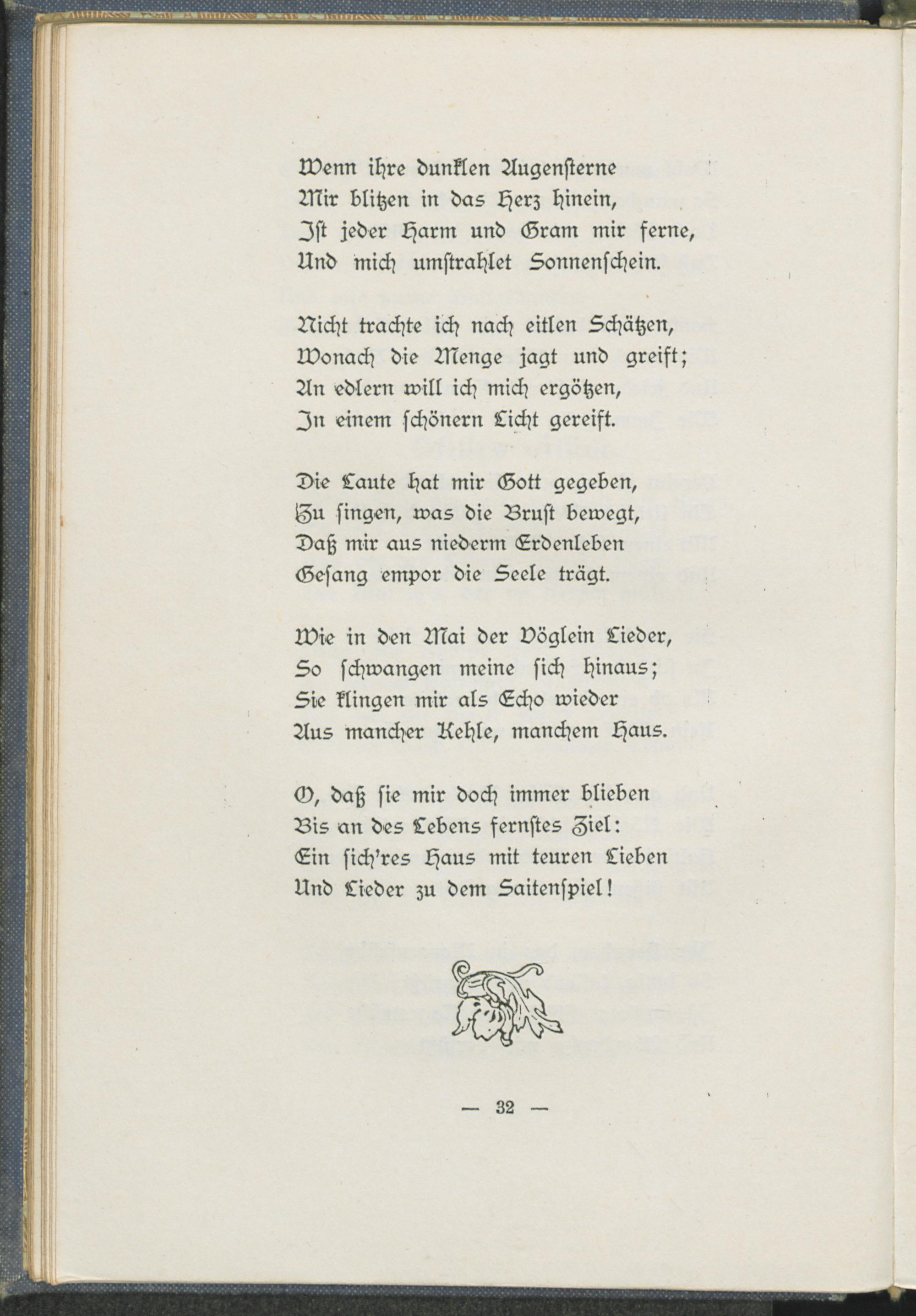 Wenn ihre dunklen Augensterne
Mir blitzen in das Herz hinein,
Ist jeder Harm und Gram mir ferne,
Und mich umstrahlet Sonnenschein.

Nicht trachte ich nach eitlen Schätzen,
Wonach die Menge jagt und greift;
An edlern will ich mich ergötzen,
In einem schönern Licht gereift.

Die Laute hat mir Gott gegeben,
Zu singen, was die Brust bewegt,
Daß mir aus niederm Erdenleben
Gesang empor die Seele trägt.

Wie in den Mai der Vöglein Lieder,
So schwangen meine sich hinaus;
Sie klingen mir als Echo wieder
Aus mancher Kehle, manchem Haus.

O, daß sie mir doch immer blieben
Bis an des Lebens fernstes Ziel:
Ein sich'res Haus mit teuren Lieben
Und Lieder zu dem Saitenspiel!

— 32 —